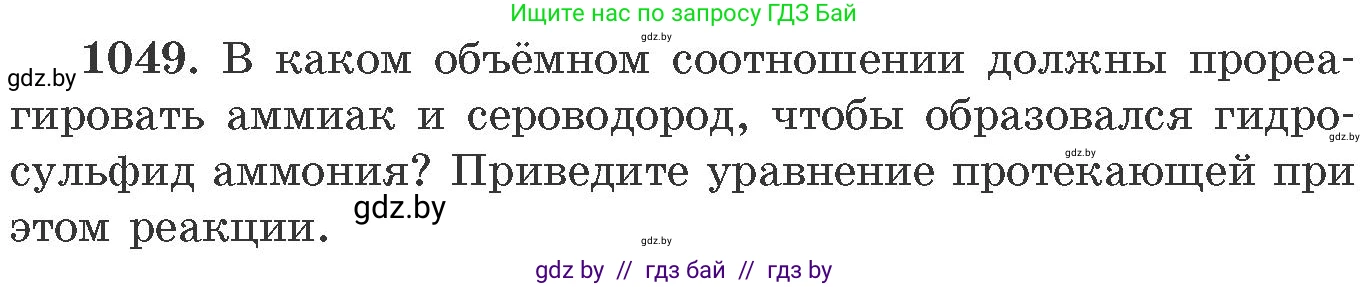 Ищите нас по запросу ГДЗ Бай

gdz.by

gdz.by 1049. В каком объёмном соотношении должны прореагировать аммиак и сероводород, чтобы образовался гидросульфид аммония? Приведите уравнение протекающей при этом реакции. gdz.by

gdz.by

gdz.by

gdz by // гдз бай // гдз by